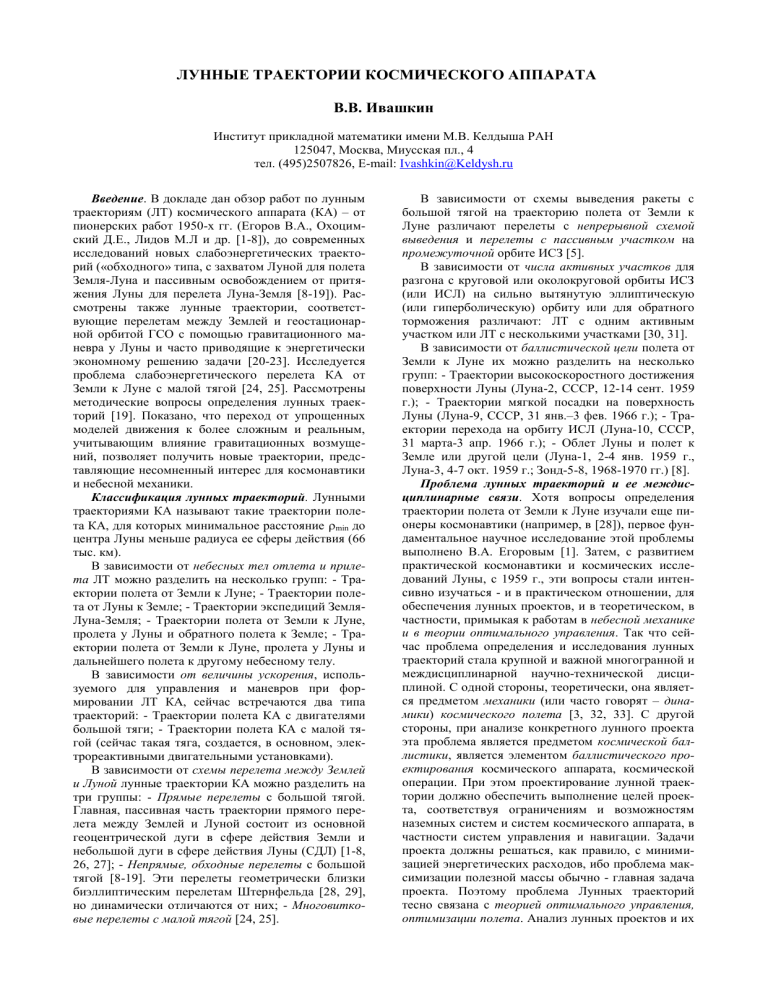 ЛУННЫЕ ТРАЕКТОРИИ КОСМИЧЕСКОГО АППАРАТА

В.В. Ивашкин

Институт прикладной математики имени М.В. Келдыша РАН
125047, Москва, Миусская пл., 4
тел. (495)2507826, E-mail: Ivashkin@Keldysh.ru

Введение. В докладе дан обзор работ по лунным траекториям (ЛТ) космического аппарата (КА) – от пионерских работ 1950-х гг. (Егоров В.А., Охоцимский Д.Е., Лидов М.Л и др. [1-8]), до современных исследований новых слабоэнергетических траекторий («обходного» типа, с захватом Луной для полета Земля-Луна и пассивным освобождением от притяжения Луны для перелета Луна-Земля [8-19]). Рассмотрены также лунные траектории, соответствующие перелетам между Землей и геостационарной орбитой ГСО с помощью гравитационного маневра у Луны и часто приводящие к энергетически экономному решению задачи [20-23]. Исследуется проблема слабоэнергетического перелета КА от Земли к Луне с малой тягой [24, 25]. Рассмотрены методические вопросы определения лунных траекторий [19]. Показано, что переход от упрощенных моделей движения к более сложным и реальным, учитывающим влияние гравитационных возмущений, позволяет получить новые траектории, представляющие несомненный интерес для космонавтики и небесной механики.

Классификация лунных траекторий. Лунными траекториями КА называют такие траектории полета КА, для которых минимальное расстояние $\rho_{min}$ до центра Луны меньше радиуса ее сферы действия (66 тыс. км).

В зависимости от небесных тел отлета и прилета ЛТ можно разделить на несколько групп: - Траектории полета от Земли к Луне; - Траектории полета от Луны к Земле; - Траектории экспедиций Земля-Луна-Земля; - Траектории полета от Земли к Луне, пролета у Луны и обратного полета к Земле; - Траектории полета от Земли к Луне, пролета у Луны и дальнейшего полета к другому небесному телу.

В зависимости от величины ускорения, используемого для управления и маневров при формировании ЛТ КА, сейчас встречаются два типа траекторий: - Траектории полета КА с двигателями большой тяги; - Траектории полета КА с малой тягой (сейчас такая тяга, создается, в основном, электрореактивными двигательными установками).

В зависимости от схемы перелета между Землей и Луной лунные траектории КА можно разделить на три группы: - Прямые перелеты с большой тягой. Главная, пассивная часть траектории прямого перелета между Землей и Луной состоит из основной геоцентрической дуги в сфере действия Земли и небольшой дуги в сфере действия Луны (СДЛ) [1-8, 26, 27]; - Непрямые, обходные перелеты с большой тягой [8-19]. Эти перелеты геометрически близки биэллиптическим перелетам Штернфельда [28, 29], но динамически отличаются от них; - Многовитковые перелеты с малой тягой [24, 25].

В зависимости от схемы выведения ракеты с большой тягой на траекторию полета от Земли к Луне различают перелеты с непрерывной схемой выведения и перелеты с пассивным участком на промежуточной орбите ИСЗ [5].

В зависимости от числа активных участков для разгона с круговой или околокруговой орбиты ИСЗ (или ИСЛ) на сильно вытянутую эллиптическую (или гиперболическую) орбиту или для обратного торможения различают: ЛТ с одним активным участком или ЛТ с несколькими участками [30, 31].

В зависимости от баллистической цели полета от Земли к Луне их можно разделить на несколько групп: - Траектории высокоскоростного достижения поверхности Луны (Луна-2, СССР, 12-14 сент. 1959 г.); - Траектории мягкой посадки на поверхность Луны (Луна-9, СССР, 31 янв.–3 фев. 1966 г.); - Траектории перехода на орбиту ИСЛ (Луна-10, СССР, 31 марта-3 апр. 1966 г.); - Облет Луны и полет к Земле или другой цели (Луна-1, 2-4 янв. 1959 г., Луна-3, 4-7 окт. 1959 г.; Зонд-5-8, 1968-1970 гг.) [8].

Проблема лунных траекторий и ее междисциплинарные связи. Хотя вопросы определения траектории полета от Земли к Луне изучали еще пионеры космонавтики (например, в [28]), первое фундаментальное научное исследование этой проблемы выполнено В.А. Егоровым [1]. Затем, с развитием практической космонавтики и космических исследований Луны, с 1959 г., эти вопросы стали интенсивно изучаться - и в практическом отношении, для обеспечения лунных проектов, и в теоретическом, в частности, примыкая к работам в небесной механике и в теории оптимального управления. Так что сейчас проблема определения и исследования лунных траекторий стала крупной и важной многогранной и междисциплинарной научно-технической дисциплиной. С одной стороны, теоретически, она является предметом механики (или часто говорят – динамики) космического полета [3, 32, 33]. С другой стороны, при анализе конкретного лунного проекта эта проблема является предметом космической баллистики, является элементом баллистического проектирования космического аппарата, космической операции. При этом проектирование лунной траектории должно обеспечить выполнение целей проекта, соответствуя ограничениям и возможностям наземных систем и систем космического аппарата, в частности систем управления и навигации. Задачи проекта должны решаться, как правило, с минимизацией энергетических расходов, ибо проблема максимизации полезной массы обычно - главная задача проекта. Поэтому проблема Лунных траекторий тесно связана с теорией оптимального управления, оптимизации полета. Анализ лунных проектов и их